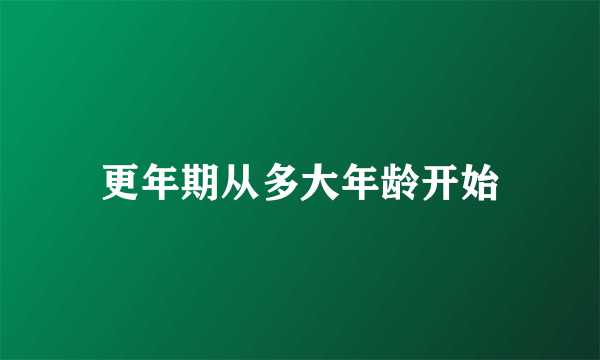 更年期从多大年龄开始